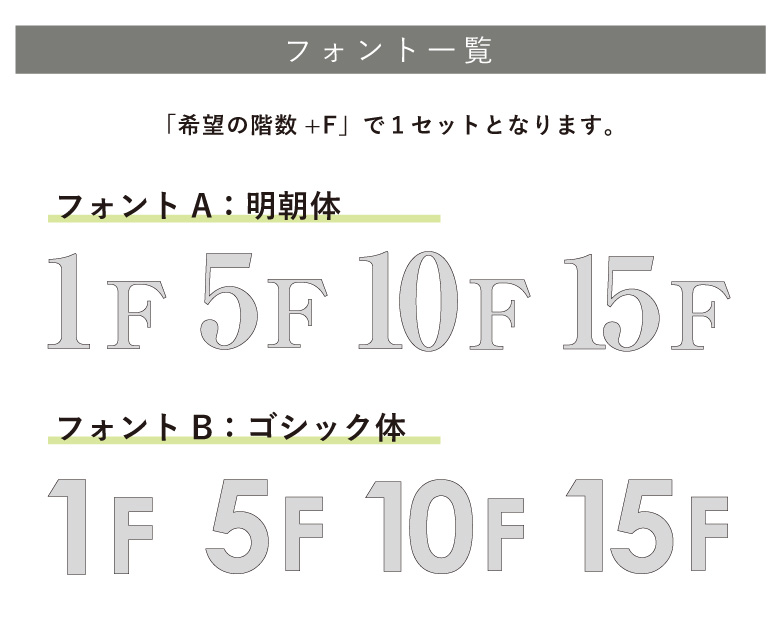 フォント一覧

「希望の階数 +F」で１セットとなります。

フォント A：明朝体

1F 5F 10F 15F

フォント B：ゴシック体

1F 5F 10F 15F